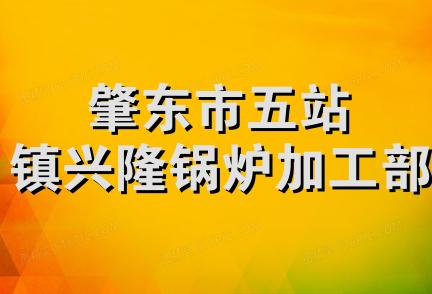 肇东市五站
镇兴隆锅炉加工部